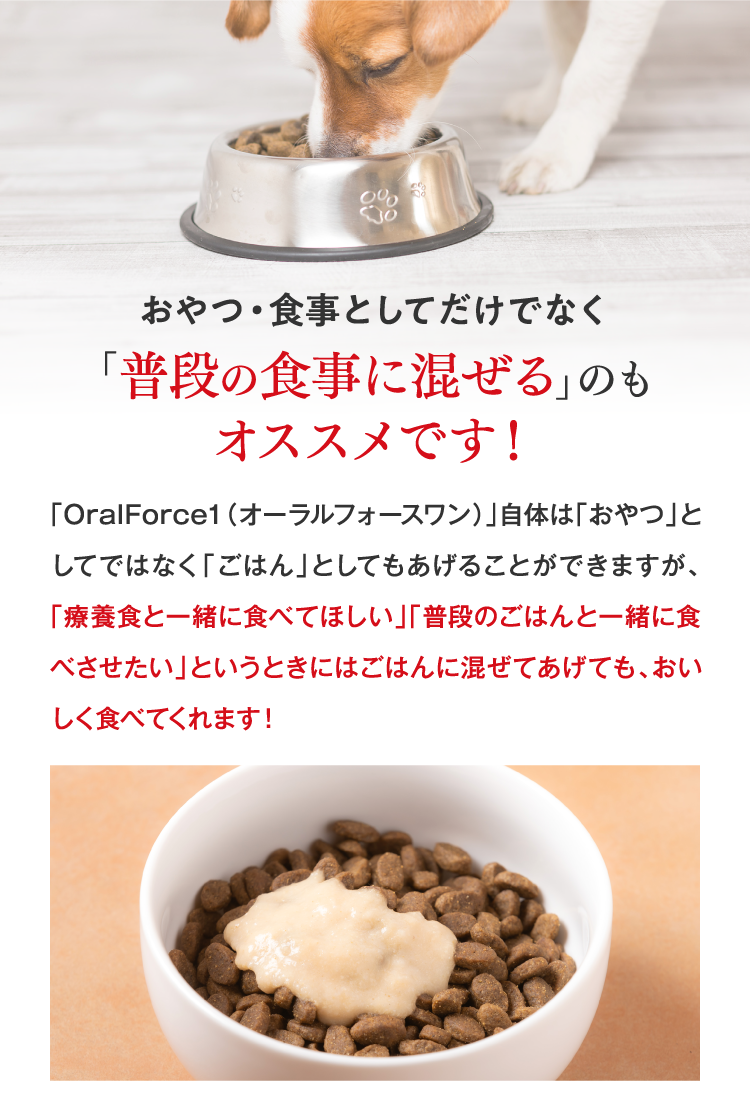 おやつ・食事としてだけでなく
「普段の食事に混ぜる」のも
オススメです！

「OralForce1（オーラルフォースワン）」自体は「おやつ」としてではなく「ごはん」としてもあげることができますが、「療養食と一緒に食べてほしい」「普段のごはんと一緒に食べさせたい」というときにはごはんに混ぜてあげても、おいしく食べてくれます！